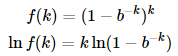 $f(k) = (1 - b^{-k})^k$

$\ln f(k) = k \ln(1 - b^{-k})$